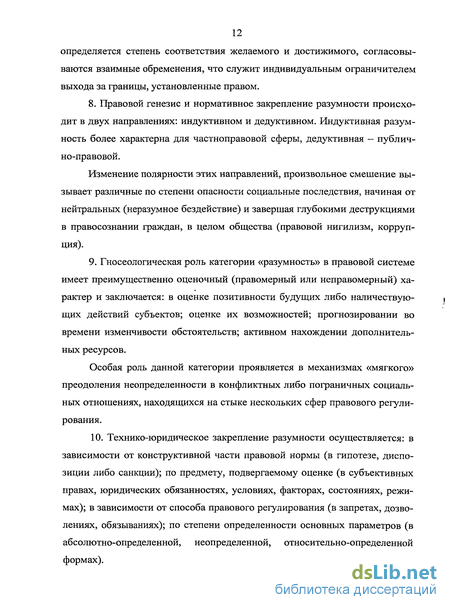 12

определяется степень соответствия желаемого и достижимого, согласовываются взаимные обременения, что служит индивидуальным ограничителем выхода за границы, установленные правом.

8. Правовой генезис и нормативное закрепление разумности происходит в двух направлениях: индуктивном и дедуктивном. Индуктивная разумность более характерна для частноправовой сферы, дедуктивная – публично-правовой.

Изменение полярности этих направлений, произвольное смешение вызывает различные по степени опасности социальные последствия, начиная от нейтральных (неразумное бездействие) и завершая глубокими деструкциями в правосознании граждан, в целом общества (правовой нигилизм, коррупция).

9. Гносеологическая роль категории «разумность» в правовой системе имеет преимущественно оценочный (правомерный или неправомерный) характер и заключается: в оценке позитивности будущих либо наличествующих действий субъектов; оценке их возможностей; прогнозировании во времени изменчивости обстоятельств; активном нахождении дополнительных ресурсов.

Особая роль данной категории проявляется в механизмах «мягкого» преодоления неопределенности в конфликтных либо пограничных социальных отношениях, находящихся на стыке нескольких сфер правового регулирования.

10. Технико-юридическое закрепление разумности осуществляется: в зависимости от конструктивной части правовой нормы (в гипотезе, диспозиции либо санкции); по предмету, подвергаемому оценке (в субъективных правах, юридических обязанностях, условиях, факторах, состояниях, режимах); в зависимости от способа правового регулирования (в запретах, дозволениях, обязываниях); по степени определенности основных параметров (в абсолютно-определенной, неопределенной, относительно-определенной формах).

dsLib.net
библиотека диссертаций